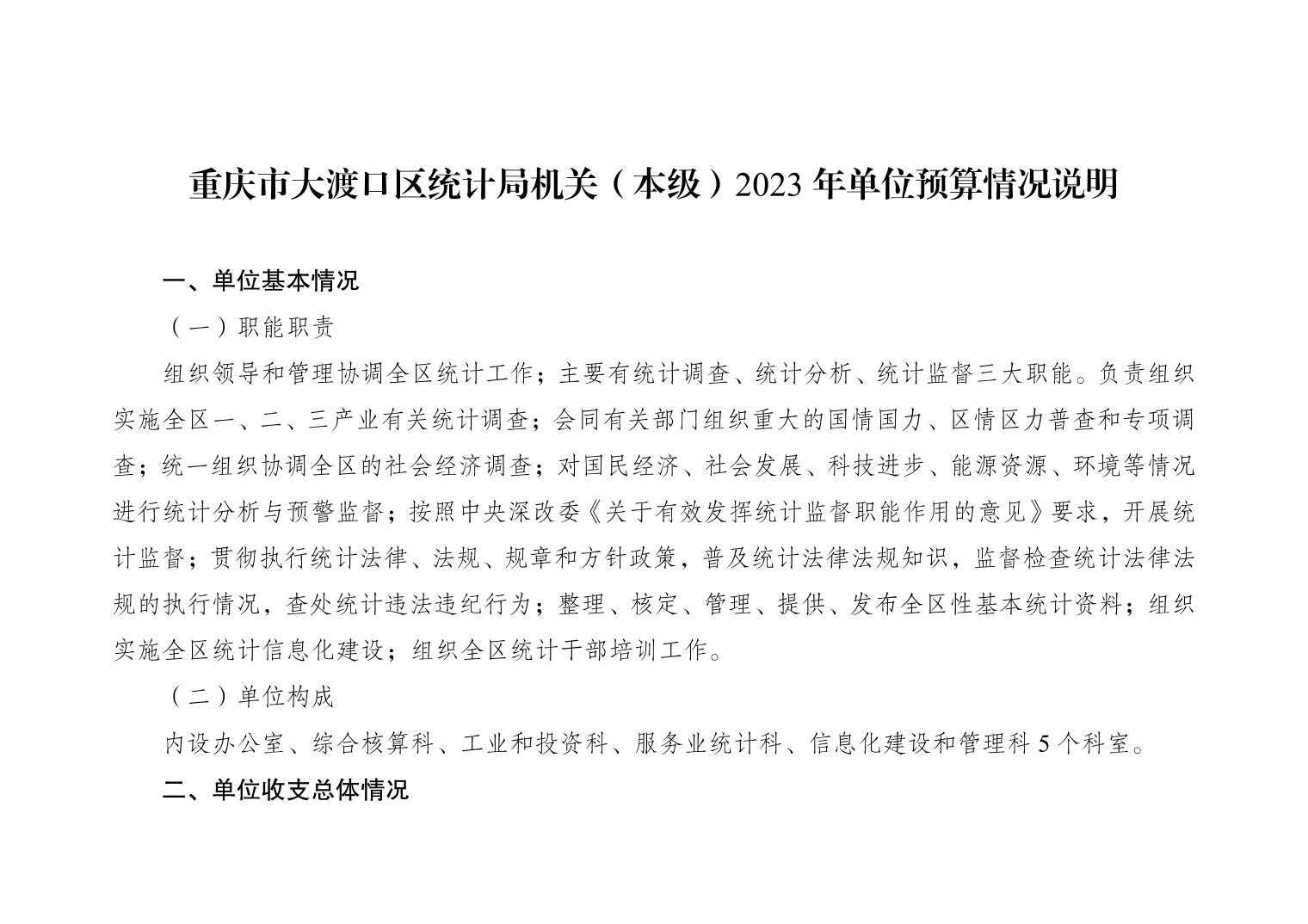 重庆市大渡口区统计局机关（本级）2023年单位预算情况说明

一、单位基本情况

（一）职能职责

组织领导和管理协调全区统计工作；主要有统计调查、统计分析、统计监督三大职能。负责组织实施全区一、二、三产业有关统计调查；会同有关部门组织重大的国情国力、区情区力普查和专项调查；统一组织协调全区的社会经济调查；对国民经济、社会发展、科技进步、能源资源、环境等情况进行统计分析与预警监督；按照中央深改委《关于有效发挥统计监督职能作用的意见》要求，开展统计监督；贯彻执行统计法律、法规、规章和方针政策，普及统计法律法规知识，监督检查统计法律法规的执行情况，查处统计违法违纪行为；整理、核定、管理、提供、发布全区性基本统计资料；组织实施全区统计信息化建设；组织全区统计干部培训工作。

（二）单位构成

内设办公室、综合核算科、工业和投资科、服务业统计科、信息化建设和管理科5个科室。

二、单位收支总体情况